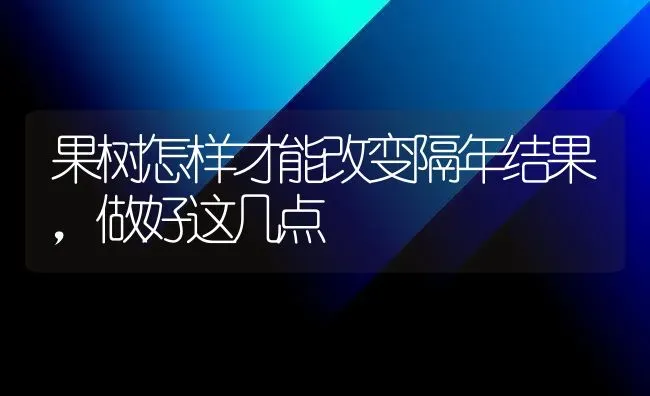 果树怎样才能改变隔年结果，做好这几点